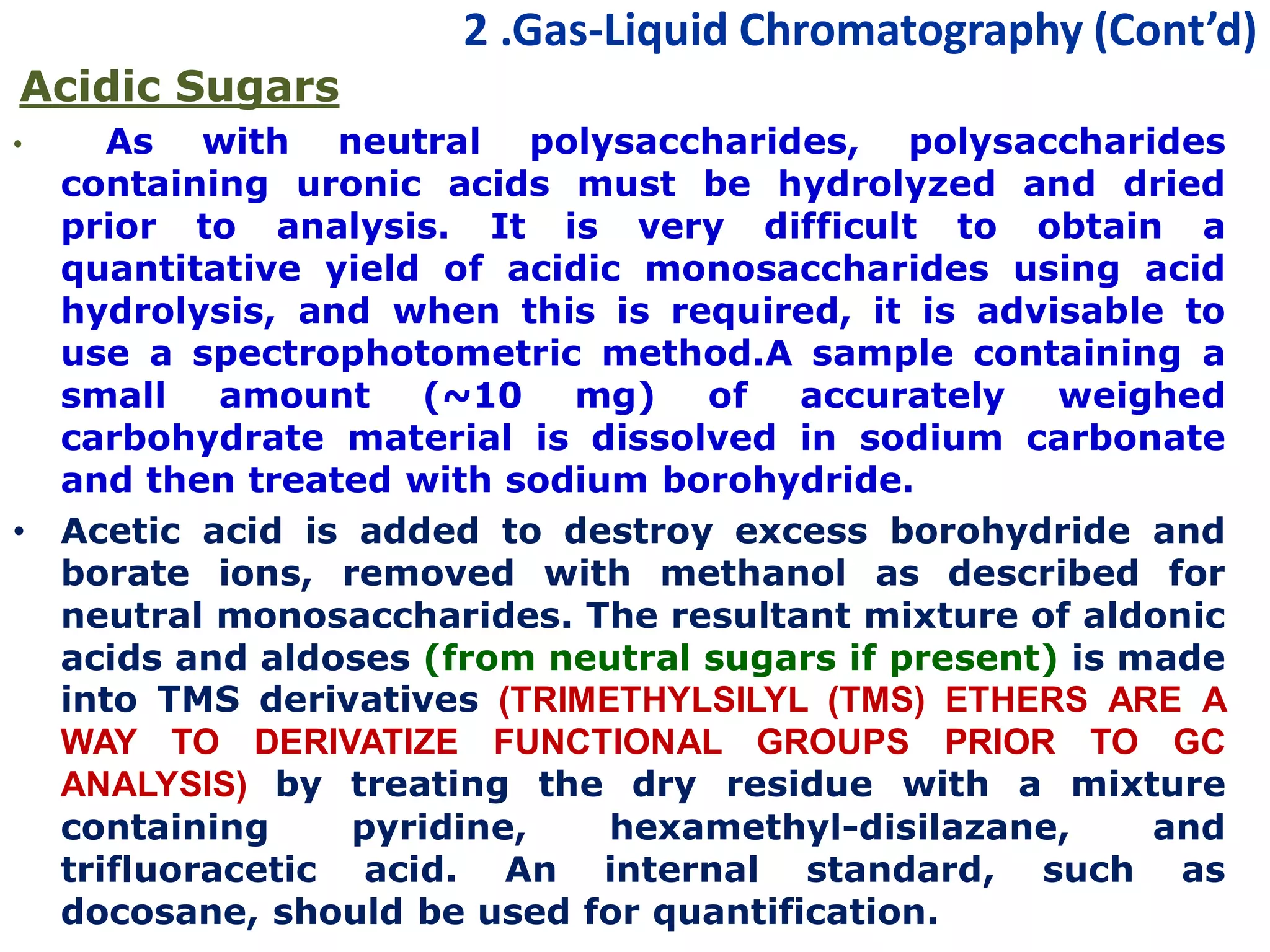 2 .Gas-Liquid Chromatography (Cont'd)

Acidic Sugars

• As with neutral polysaccharides, polysaccharides containing uronic acids must be hydrolyzed and dried prior to analysis. It is very difficult to obtain a quantitative yield of acidic monosaccharides using acid hydrolysis, and when this is required, it is advisable to use a spectrophotometric method.A sample containing a small amount (~10 mg) of accurately weighed carbohydrate material is dissolved in sodium carbonate and then treated with sodium borohydride.

• Acetic acid is added to destroy excess borohydride and borate ions, removed with methanol as described for neutral monosaccharides. The resultant mixture of aldonic acids and aldoses (from neutral sugars if present) is made into TMS derivatives (TRIMETHYLSILYL (TMS) ETHERS ARE A WAY TO DERIVATIZE FUNCTIONAL GROUPS PRIOR TO GC ANALYSIS) by treating the dry residue with a mixture containing pyridine, hexamethyl-disilazane, and trifluoracetic acid. An internal standard, such as docosane, should be used for quantification.